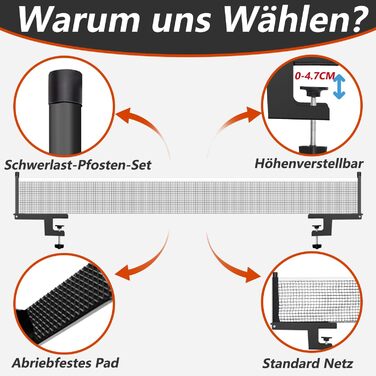 Warum uns Wählen?

0-4.7CM

Schwerlast-Pfosten-Set

Höhenverstellbar

Abriebfestes Pad

Standard Netz